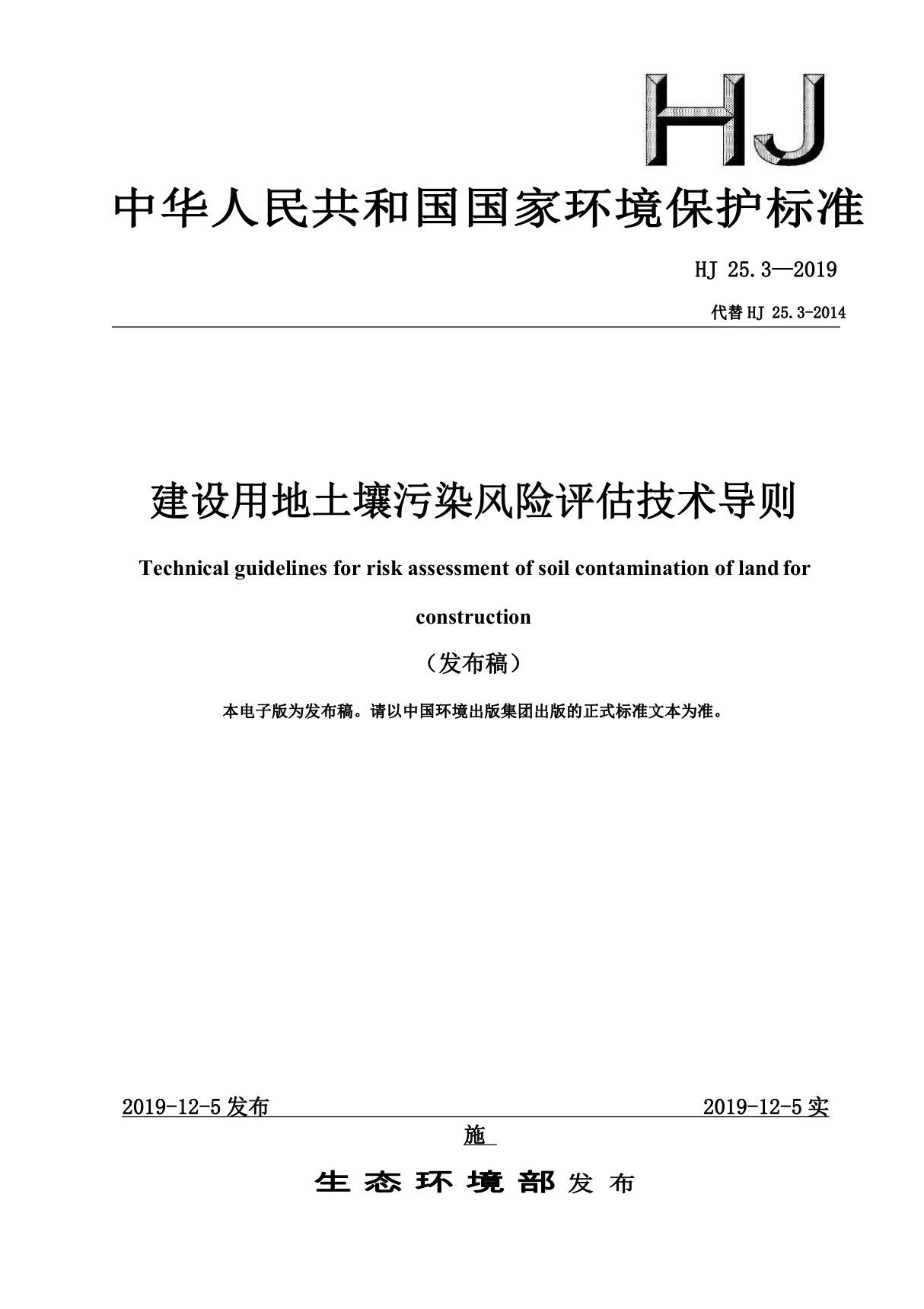 HJ

中华人民共和国国家环境保护标准

HJ 25.3—2019

代替 HJ 25.3-2014

建设用地土壤污染风险评估技术导则

Technical guidelines for risk assessment of soil contamination of land for construction

（发布稿）

本电子版为发布稿。请以中国环境出版集团出版的正式标准文本为准。

2019-12-5 发布

2019-12-5 实施

生态环境部 发布